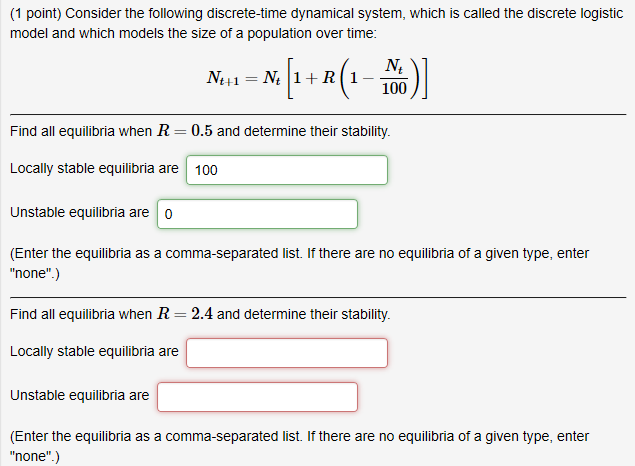 (1 point) Consider the following discrete-time dynamical system, which is called the discrete logistic model and which models the size of a population over time:

$N_{t+1} = N_t \left[1 + R\left(1 - \frac{N_t}{100}\right)\right]$

Find all equilibria when $R = 0.5$ and determine their stability.

Locally stable equilibria are 100

Unstable equilibria are 0

(Enter the equilibria as a comma-separated list. If there are no equilibria of a given type, enter "none".)

Find all equilibria when $R = 2.4$ and determine their stability.

Locally stable equilibria are

Unstable equilibria are

(Enter the equilibria as a comma-separated list. If there are no equilibria of a given type, enter "none".)